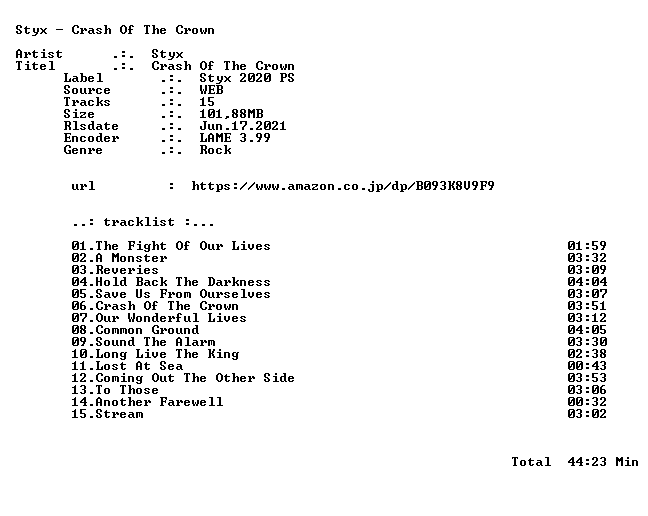 Styx - Crash Of The Crown

Artist .:. Styx
Titel .:. Crash Of The Crown
Label .:. Styx 2020 PS
Source .:. WEB
Tracks .:. 15
Size .:. 101,88MB
Rlsdate .:. Jun.17.2021
Encoder .:. LAME 3.99
Genre .:. Rock

url : https://www.amazon.co.jp/dp/B093K8V9F9

..: tracklist :...

01.The Fight Of Our Lives 01:59
02.A Monster 03:32
03.Reveries 03:09
04.Hold Back The Darkness 04:04
05.Save Us From Ourselves 03:07
06.Crash Of The Crown 03:51
07.Our Wonderful Lives 03:12
08.Common Ground 04:05
09.Sound The Alarm 03:30
10.Long Live The King 02:38
11.Lost At Sea 00:43
12.Coming Out The Other Side 03:53
13.To Those 03:06
14.Another Farewell 00:32
15.Stream 03:02

Total 44:23 Min